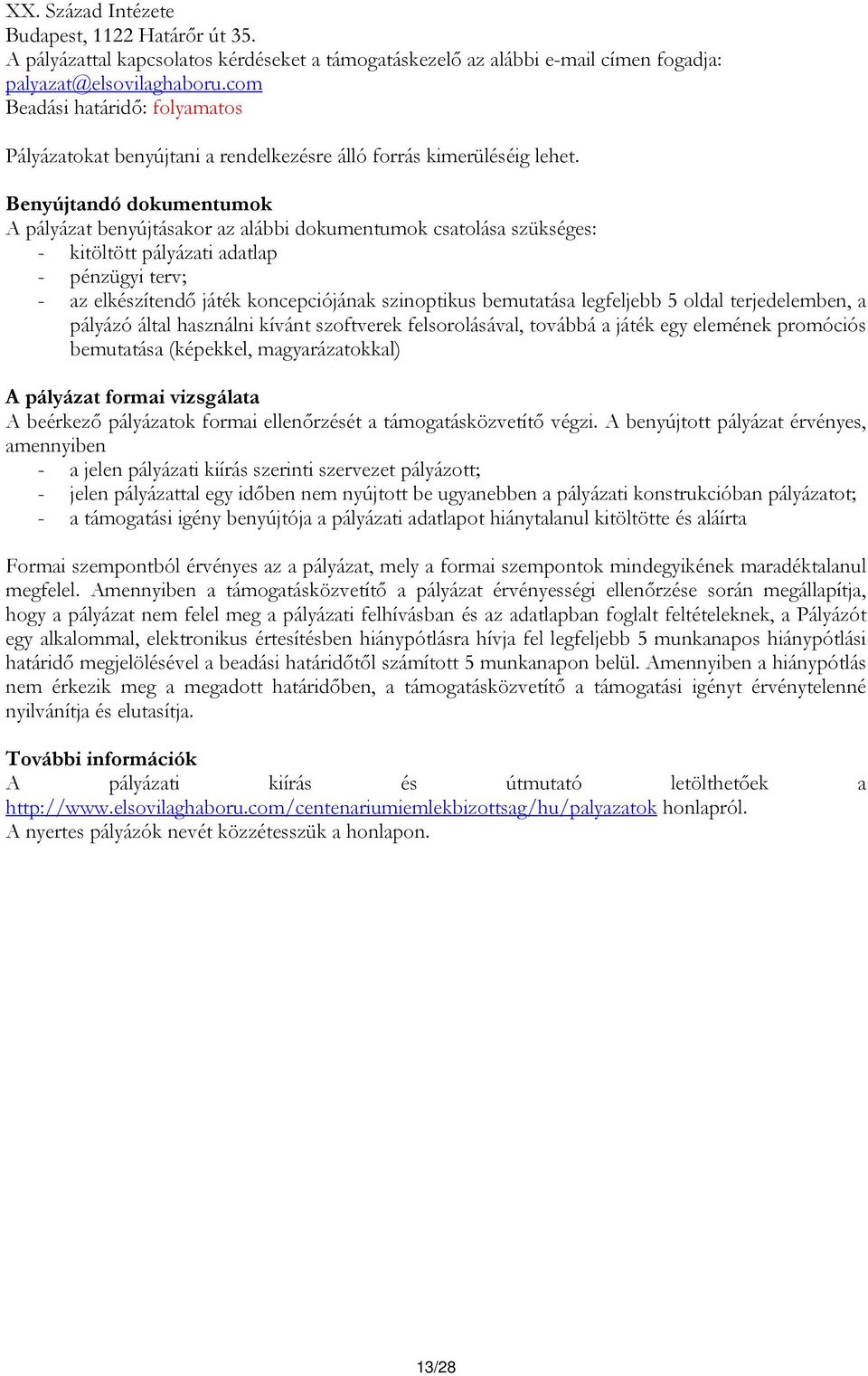 XX. Század Intézete
Budapest, 1122 Határőr út 35.
A pályázattal kapcsolatos kérdéseket a támogatáskezelő az alábbi e-mail címen fogadja: palyazat@elsovilaghaboru.com
Beadási határidő: folyamatos

Pályázatokat benyújtani a rendelkezésre álló forrás kimerüléséig lehet.

Benyújtandó dokumentumok
A pályázat benyújtásakor az alábbi dokumentumok csatolása szükséges:
- kitöltött pályázati adatlap
- pénzügyi terv;
- az elkészítendő játék koncepciójának szinoptikus bemutatása legfeljebb 5 oldal terjedelemben, a pályázó által használni kívánt szoftverek felsorolásával, továbbá a játék egy elemének promóciós bemutatása (képekkel, magyarázatokkal)

A pályázat formai vizsgálata
A beérkező pályázatok formai ellenőrzését a támogatásközvetítő végzi. A benyújtott pályázat érvényes, amennyiben
- a jelen pályázati kiírás szerinti szervezet pályázott;
- jelen pályázattal egy időben nem nyújtott be ugyanebben a pályázati konstrukcióban pályázatot;
- a támogatási igény benyújtója a pályázati adatlapot hiánytalanul kitöltötte és aláírta

Formai szempontból érvényes az a pályázat, mely a formai szempontok mindegyikének maradéktalanul megfelel. Amennyiben a támogatásközvetítő a pályázat érvényességi ellenőrzése során megállapítja, hogy a pályázat nem felel meg a pályázati felhívásban és az adatlapban foglalt feltételeknek, a Pályázót egy alkalommal, elektronikus értesítésben hiánypótlásra hívja fel legfeljebb 5 munkanapos hiánypótlási határidő megjelölésével a beadási határidőtől számított 5 munkanapon belül. Amennyiben a hiánypótlás nem érkezik meg a megadott határidőben, a támogatásközvetítő a támogatási igényt érvénytelenné nyilvánítja és elutasítja.

További információk
A pályázati kiírás és útmutató letölthetőek a http://www.elsovilaghaboru.com/centenariumiemlekbizottsag/hu/palyazatok honlapról.
A nyertes pályázók nevét közzétesszük a honlapon.

13/28